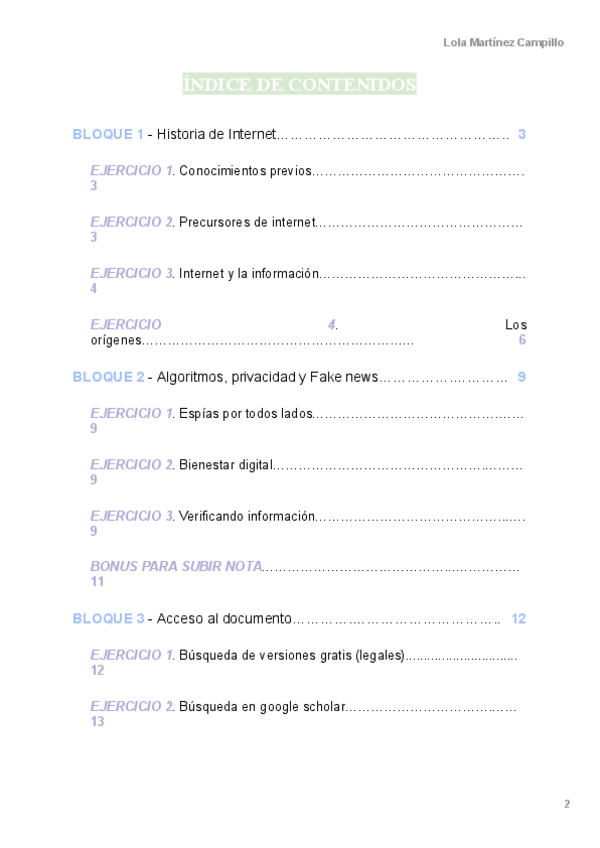 Lola Martínez Campillo

ÍNDICE DE CONTENIDOS

BLOQUE 1 - Historia de Internet 3

EJERCICIO 1. Conocimientos previos 3

EJERCICIO 2. Precursores de internet 3

EJERCICIO 3. Internet y la información 4

EJERCICIO 4. Los orígenes 6

BLOQUE 2 - Algoritmos, privacidad y Fake news 9

EJERCICIO 1. Espías por todos lados 9

EJERCICIO 2. Bienestar digital 9

EJERCICIO 3. Verificando información 9

BONUS PARA SUBIR NOTA 11

BLOQUE 3 - Acceso al documento 12

EJERCICIO 1. Búsqueda de versiones gratis (legales) 12

EJERCICIO 2. Búsqueda en google scholar 13

2